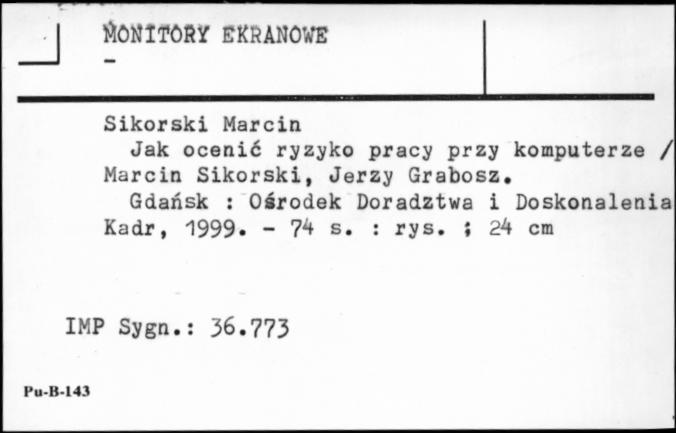 MONITORY EKRANOWE
-

Sikorski Marcin
Jak ocenić ryzyko pracy przy komputerze / Marcin Sikorski, Jerzy Grabosz.
Gdańsk : Ośrodek Doradztwa i Doskonalenia Kadr, 1999. - 74 s. : rys. ; 24 cm

IMP Sygn.: 36.773

Pu-B-143